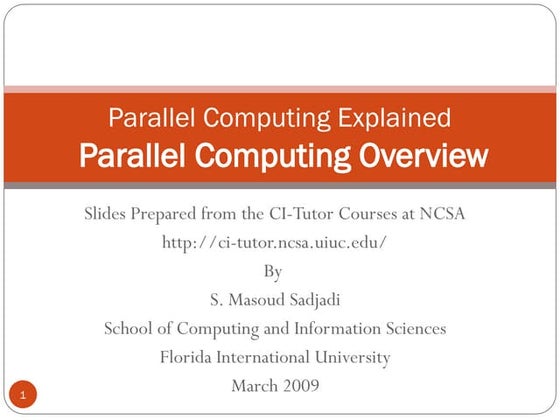 Parallel Computing Explained
Parallel Computing Overview

Slides Prepared from the CI-Tutor Courses at NCSA
http://ci-tutor.ncsa.uiuc.edu/
By
S. Masoud Sadjadi
School of Computing and Information Sciences
Florida International University
March 2009

1